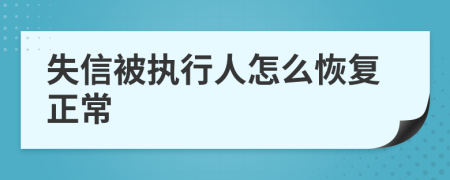 失信被执行人怎么恢复正常